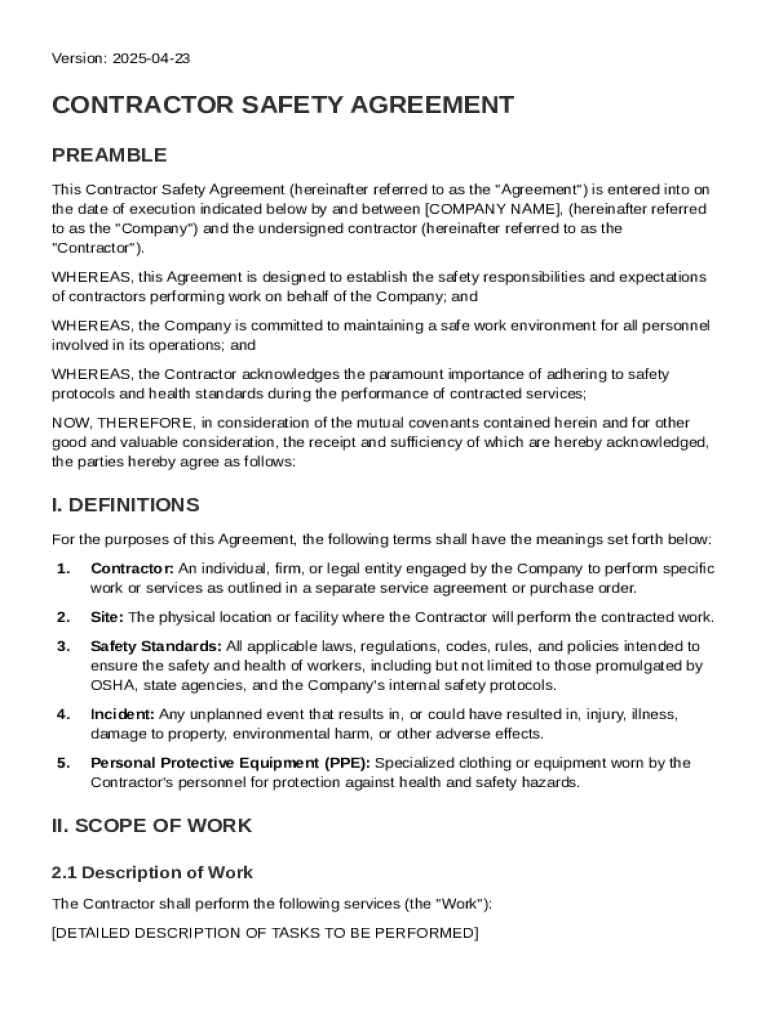 Version: 2025-04-23

CONTRACTOR SAFETY AGREEMENT

PREAMBLE

This Contractor Safety Agreement (hereinafter referred to as the "Agreement") is entered into on the date of execution indicated below by and between [COMPANY NAME], (hereinafter referred to as the "Company") and the undersigned contractor (hereinafter referred to as the "Contractor").

WHEREAS, this Agreement is designed to establish the safety responsibilities and expectations of contractors performing work on behalf of the Company; and

WHEREAS, the Company is committed to maintaining a safe work environment for all personnel involved in its operations; and

WHEREAS, the Contractor acknowledges the paramount importance of adhering to safety protocols and health standards during the performance of contracted services;

NOW, THEREFORE, in consideration of the mutual covenants contained herein and for other good and valuable consideration, the receipt and sufficiency of which are hereby acknowledged, the parties hereby agree as follows:

I. DEFINITIONS

For the purposes of this Agreement, the following terms shall have the meanings set forth below:

1. Contractor: An individual, firm, or legal entity engaged by the Company to perform specific work or services as outlined in a separate service agreement or purchase order.

2. Site: The physical location or facility where the Contractor will perform the contracted work.

3. Safety Standards: All applicable laws, regulations, codes, rules, and policies intended to ensure the safety and health of workers, including but not limited to those promulgated by OSHA, state agencies, and the Company's internal safety protocols.

4. Incident: Any unplanned event that results in, or could have resulted in, injury, illness, damage to property, environmental harm, or other adverse effects.

5. Personal Protective Equipment (PPE): Specialized clothing or equipment worn by the Contractor's personnel for protection against health and safety hazards.

II. SCOPE OF WORK

2.1 Description of Work

The Contractor shall perform the following services (the "Work"):

[DETAILED DESCRIPTION OF TASKS TO BE PERFORMED]